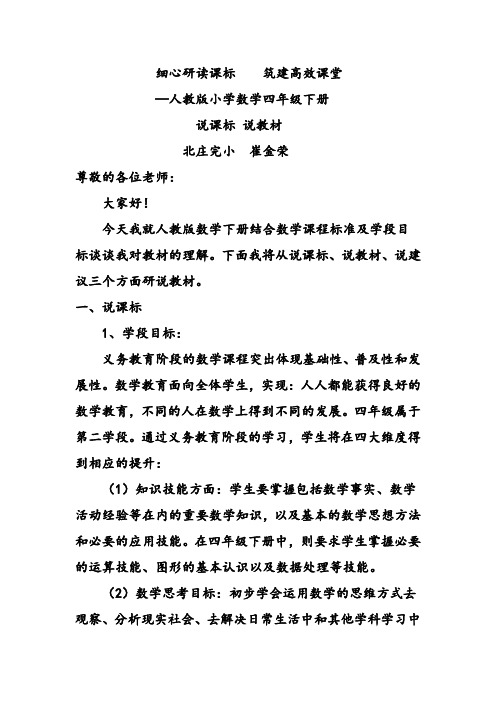 细心研读课标　　筑建高效课堂

—人教版小学数学四年级下册

说课标 说教材

北庄完小　崔金荣

尊敬的各位老师：

大家好！

今天我就人教版数学下册结合数学课程标准及学段目标谈谈我对教材的理解。下面我将从说课标、说教材、说建议三个方面研说教材。

一、说课标

1、学段目标：

义务教育阶段的数学课程突出体现基础性、普及性和发展性。数学教育面向全体学生，实现：人人都能获得良好的数学教育，不同的人在数学上得到不同的发展。四年级属于第二学段。通过义务教育阶段的学习，学生将在四大维度得到相应的提升：

（1）知识技能方面：学生要掌握包括数学事实、数学活动经验等在内的重要数学知识，以及基本的数学思想方法和必要的应用技能。在四年级下册中，则要求学生掌握必要的运算技能、图形的基本认识以及数据处理等技能。

（2）数学思考目标：初步学会运用数学的思维方式去观察、分析现实社会、去解决日常生活中和其他学科学习中